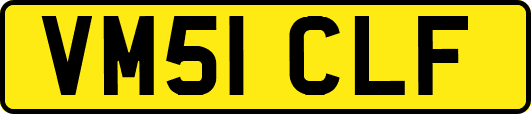 VM51 CLF